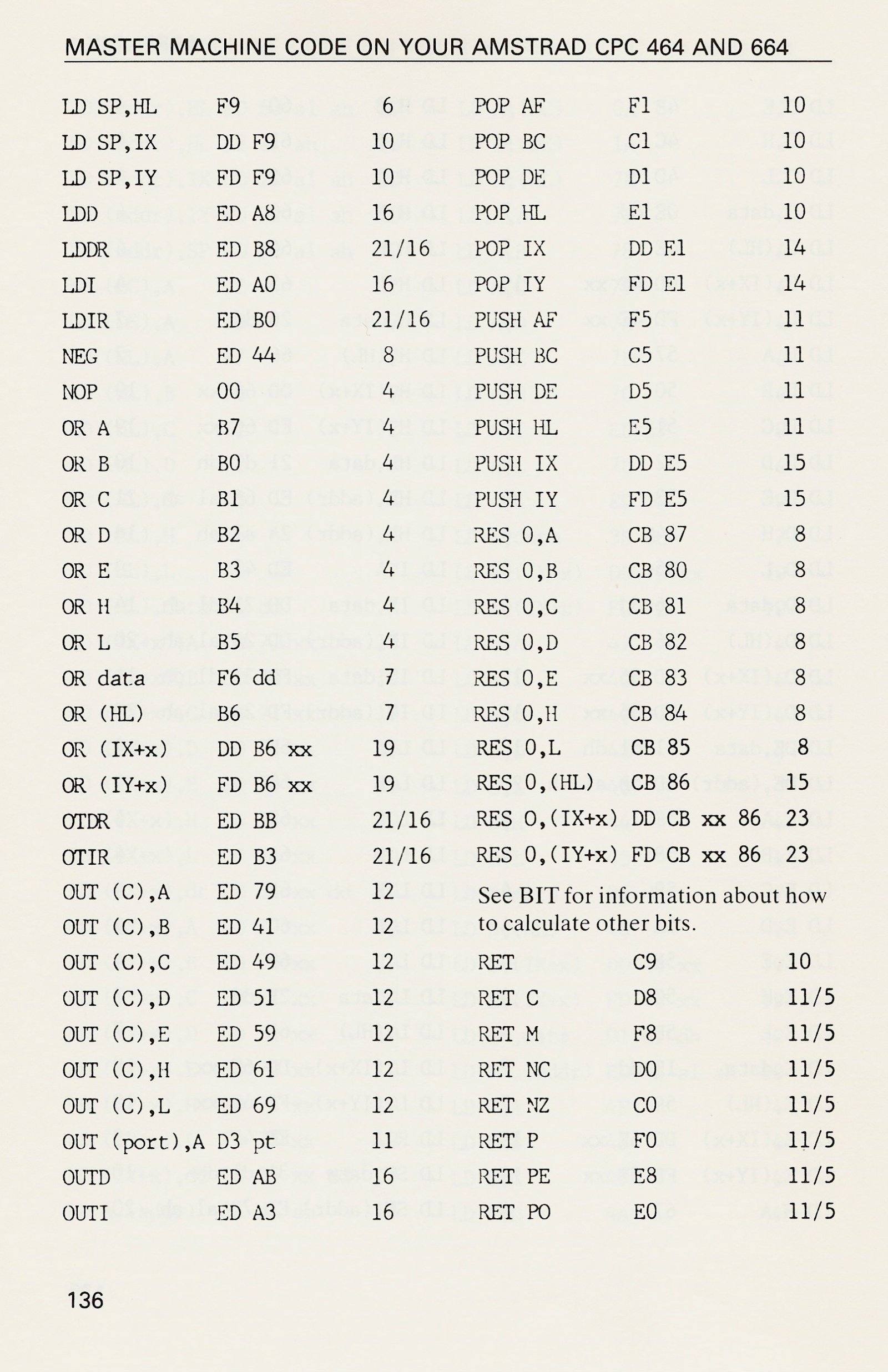 MASTER MACHINE CODE ON YOUR AMSTRAD CPC 464 AND 664

| | | |
|---|---|---|
| LD SP,HL | F9 | 6 |
| LD SP,IX | DD F9 | 10 |
| LD SP,IY | FD F9 | 10 |
| LDD | ED A8 | 16 |
| LDDR | ED B8 | 21/16 |
| LDI | ED A0 | 16 |
| LDIR | ED B0 | 21/16 |
| NEG | ED 44 | 8 |
| NOP | 00 | 4 |
| OR A | B7 | 4 |
| OR B | B0 | 4 |
| OR C | B1 | 4 |
| OR D | B2 | 4 |
| OR E | B3 | 4 |
| OR H | B4 | 4 |
| OR L | B5 | 4 |
| OR data | F6 dd | 7 |
| OR (HL) | B6 | 7 |
| OR (IX+x) | DD B6 xx | 19 |
| OR (IY+x) | FD B6 xx | 19 |
| OTDR | ED BB | 21/16 |
| OTIR | ED B3 | 21/16 |
| OUT (C),A | ED 79 | 12 |
| OUT (C),B | ED 41 | 12 |
| OUT (C),C | ED 49 | 12 |
| OUT (C),D | ED 51 | 12 |
| OUT (C),E | ED 59 | 12 |
| OUT (C),H | ED 61 | 12 |
| OUT (C),L | ED 69 | 12 |
| OUT (port),A | D3 pt | 11 |
| OUTD | ED AB | 16 |
| OUTI | ED A3 | 16 |

| | | |
|---|---|---|
| POP AF | F1 | 10 |
| POP BC | C1 | 10 |
| POP DE | D1 | 10 |
| POP HL | E1 | 10 |
| POP IX | DD E1 | 14 |
| POP IY | FD E1 | 14 |
| PUSH AF | F5 | 11 |
| PUSH BC | C5 | 11 |
| PUSH DE | D5 | 11 |
| PUSH HL | E5 | 11 |
| PUSH IX | DD E5 | 15 |
| PUSH IY | FD E5 | 15 |
| RES 0,A | CB 87 | 8 |
| RES 0,B | CB 80 | 8 |
| RES 0,C | CB 81 | 8 |
| RES 0,D | CB 82 | 8 |
| RES 0,E | CB 83 | 8 |
| RES 0,H | CB 84 | 8 |
| RES 0,L | CB 85 | 8 |
| RES 0,(HL) | CB 86 | 15 |
| RES 0,(IX+x) | DD CB xx 86 | 23 |
| RES 0,(IY+x) | FD CB xx 86 | 23 |

See BIT for information about how to calculate other bits.

| | | |
|---|---|---|
| RET | C9 | 10 |
| RET C | D8 | 11/5 |
| RET M | F8 | 11/5 |
| RET NC | D0 | 11/5 |
| RET NZ | C0 | 11/5 |
| RET P | F0 | 11/5 |
| RET PE | E8 | 11/5 |
| RET PO | E0 | 11/5 |

136